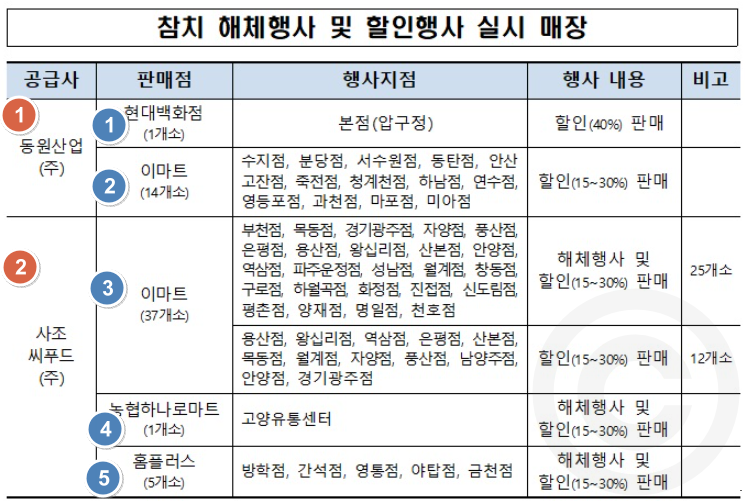 참치 해체행사 및 할인행사 실시 매장

| 공급사 | 판매점 | 행사지점 | 행사 내용 | 비고 |
|---|---|---|---|---|
| 1 동원산업 (주) | 1 현대백화점 (1개소) | 본점(압구정) | 할인(40%) 판매 | |
| | 2 이마트 (14개소) | 수지점, 분당점, 서수원점, 동탄점, 안산 고잔점, 죽전점, 청계천점, 하남점, 연수점, 영등포점, 과천점, 마포점, 미아점 | 할인(15~30%) 판매 | |
| 2 사조 씨푸드 (주) | 3 이마트 (37개소) | 부천점, 목동점, 경기광주점, 자양점, 풍산점, 은평점, 용산점, 왕십리점, 산본점, 안양점, 역삼점, 파주운정점, 성남점, 월계점, 창동점, 구로점, 하월곡점, 화정점, 진접점, 신도림점, 평촌점, 양재점, 명일점, 천호점 | 해체행사 및 할인(15~30%) 판매 | 25개소 |
| | | 용산점, 왕십리점, 역삼점, 은평점, 산본점, 목동점, 월계점, 자양점, 풍산점, 남양주점, 안양점, 경기광주점 | 할인(15~30%) 판매 | 12개소 |
| | 4 농협하나로마트 (1개소) | 고양유통센터 | 해체행사 및 할인(15~30%) 판매 | |
| | 5 홈플러스 (5개소) | 방학점, 간석점, 영통점, 야탑점, 금천점 | 해체행사 및 할인(15~30%) 판매 | |